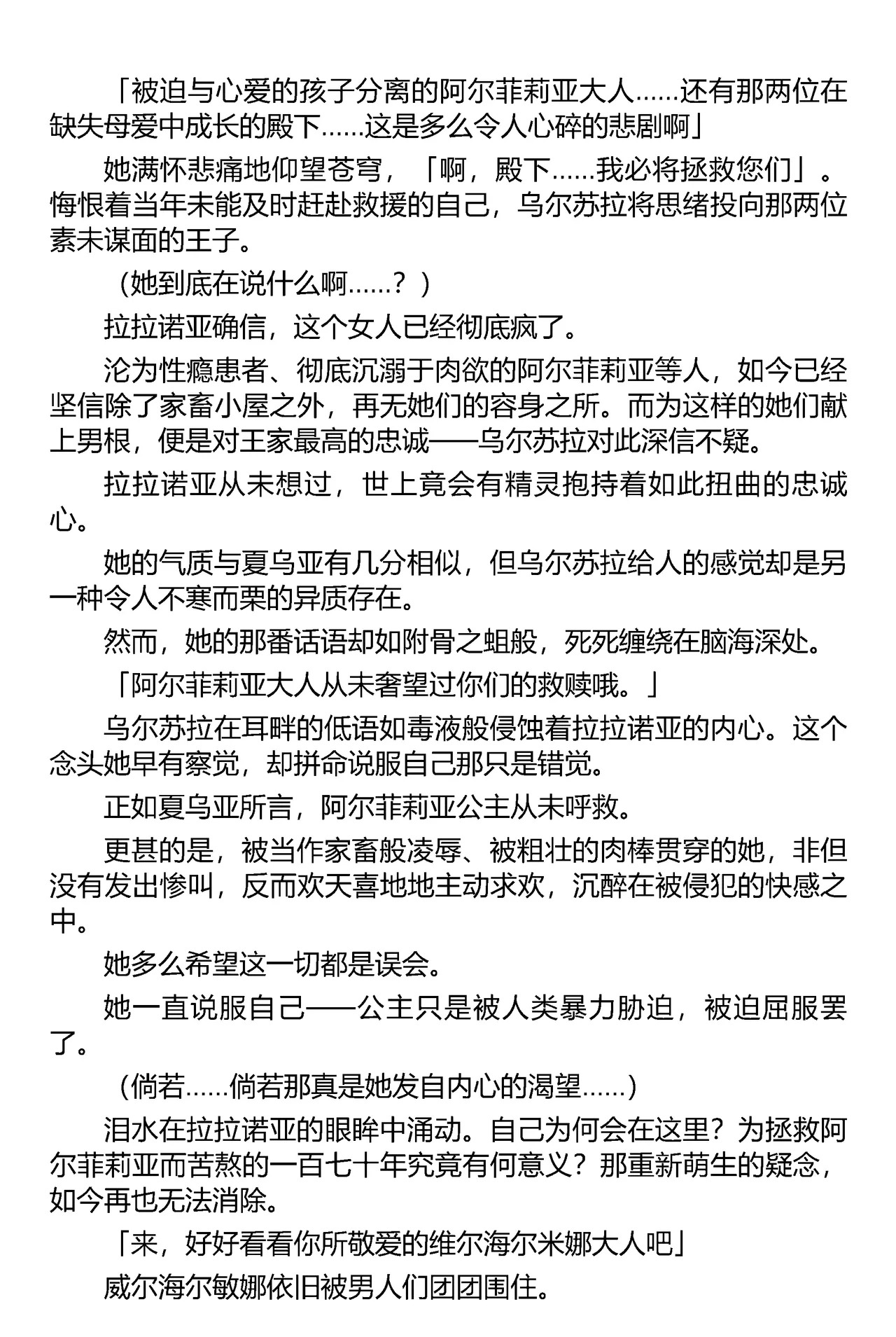 「被迫与心爱的孩子分离的阿尔菲莉亚大人……还有那两位在缺失母爱中成长的殿下……这是多么令人心碎的悲剧啊」

她满怀悲痛地仰望苍穹，「啊，殿下……我必将拯救您们」。悔恨着当年未能及时赶赴救援的自己，乌尔苏拉将思绪投向那两位素未谋面的王子。

（她到底在说什么啊……？）

拉拉诺亚确信，这个女人已经彻底疯了。

沦为性瘾患者、彻底沉溺于肉欲的阿尔菲莉亚等人，如今已经坚信除了家畜小屋之外，再无她们的容身之所。而为这样的她们献上男根，便是对王家最高的忠诚——乌尔苏拉对此深信不疑。

拉拉诺亚从未想过，世上竟会有精灵抱持着如此扭曲的忠诚心。

她的气质与夏乌亚有几分相似，但乌尔苏拉给人的感觉却是另一种令人不寒而栗的异质存在。

然而，她的那番话语却如附骨之蛆般，死死缠绕在脑海深处。

「阿尔菲莉亚大人从未奢望过你们的救赎哦。」

乌尔苏拉在耳畔的低语如毒液般侵蚀着拉拉诺亚的内心。这个念头她早有察觉，却拼命说服自己那只是错觉。

正如夏乌亚所言，阿尔菲莉亚公主从未呼救。

更甚的是，被当作家畜般凌辱、被粗壮的肉棒贯穿的她，非但没有发出惨叫，反而欢天喜地地主动求欢，沉醉在被侵犯的快感之中。

她多么希望这一切都是误会。

她一直说服自己——公主只是被人类暴力胁迫，被迫屈服罢了。

（倘若……倘若那真是她发自内心的渴望……）

泪水在拉拉诺亚的眼眸中涌动。自己为何会在这里？为拯救阿尔菲莉亚而苦熬的一百七十年究竟有何意义？那重新萌生的疑念，如今再也无法消除。

「来，好好看看你所敬爱的维尔海尔米娜大人吧」

威尔海尔敏娜依旧被男人们团团围住。